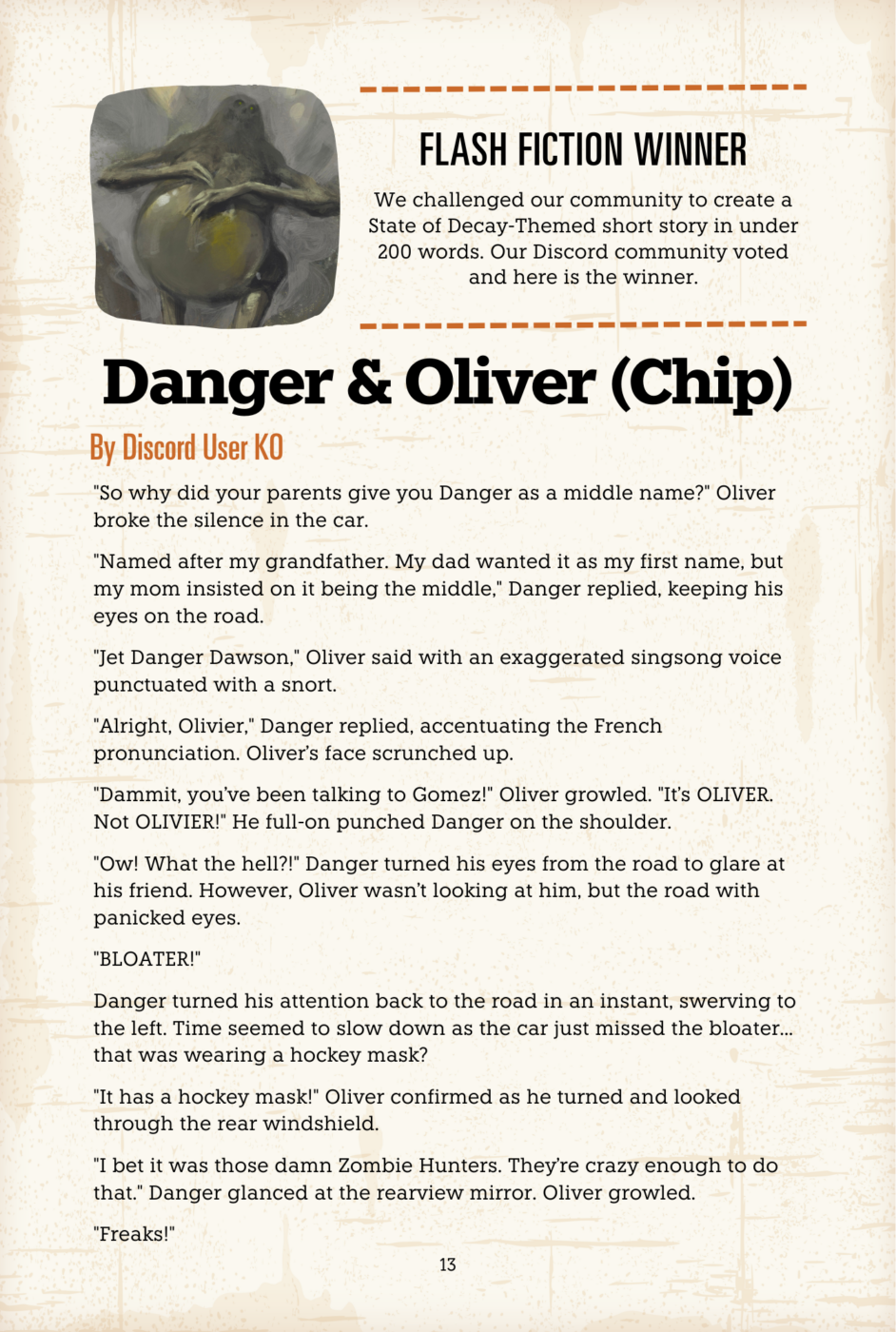 FLASH FICTION WINNER

We challenged our community to create a State of Decay-Themed short story in under 200 words. Our Discord community voted and here is the winner.

Danger & Oliver (Chip)

By Discord User KO

"So why did your parents give you Danger as a middle name?" Oliver broke the silence in the car.

"Named after my grandfather. My dad wanted it as my first name, but my mom insisted on it being the middle," Danger replied, keeping his eyes on the road.

"Jet Danger Dawson," Oliver said with an exaggerated singsong voice punctuated with a snort.

"Alright, Olivier," Danger replied, accentuating the French pronunciation. Oliver's face scrunched up.

"Dammit, you've been talking to Gomez!" Oliver growled. "It's OLIVER. Not OLIVIER!" He full-on punched Danger on the shoulder.

"Ow! What the hell?!" Danger turned his eyes from the road to glare at his friend. However, Oliver wasn't looking at him, but the road with panicked eyes.

"BLOATER!"

Danger turned his attention back to the road in an instant, swerving to the left. Time seemed to slow down as the car just missed the bloater... that was wearing a hockey mask?

"It has a hockey mask!" Oliver confirmed as he turned and looked through the rear windshield.

"I bet it was those damn Zombie Hunters. They're crazy enough to do that." Danger glanced at the rearview mirror. Oliver growled.

"Freaks!"

13